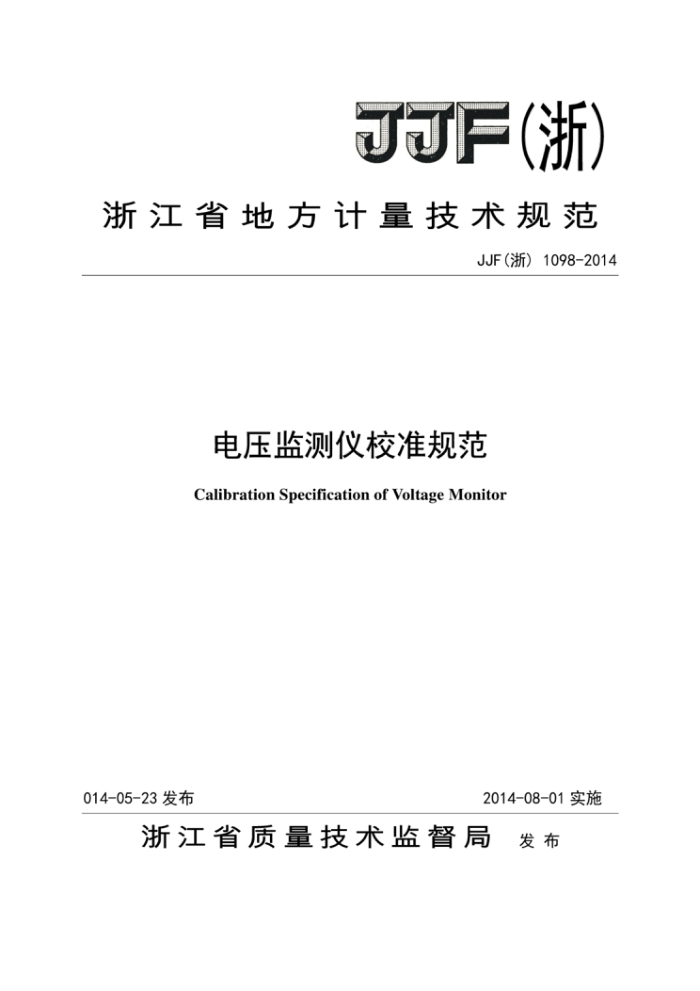 JJF(浙)

浙江省地方计量技术规范

JJF(浙) 1098-2014

电压监测仪校准规范

Calibration Specification of Voltage Monitor

014-05-23 发布

2014-08-01 实施

浙江省质量技术监督局 发布